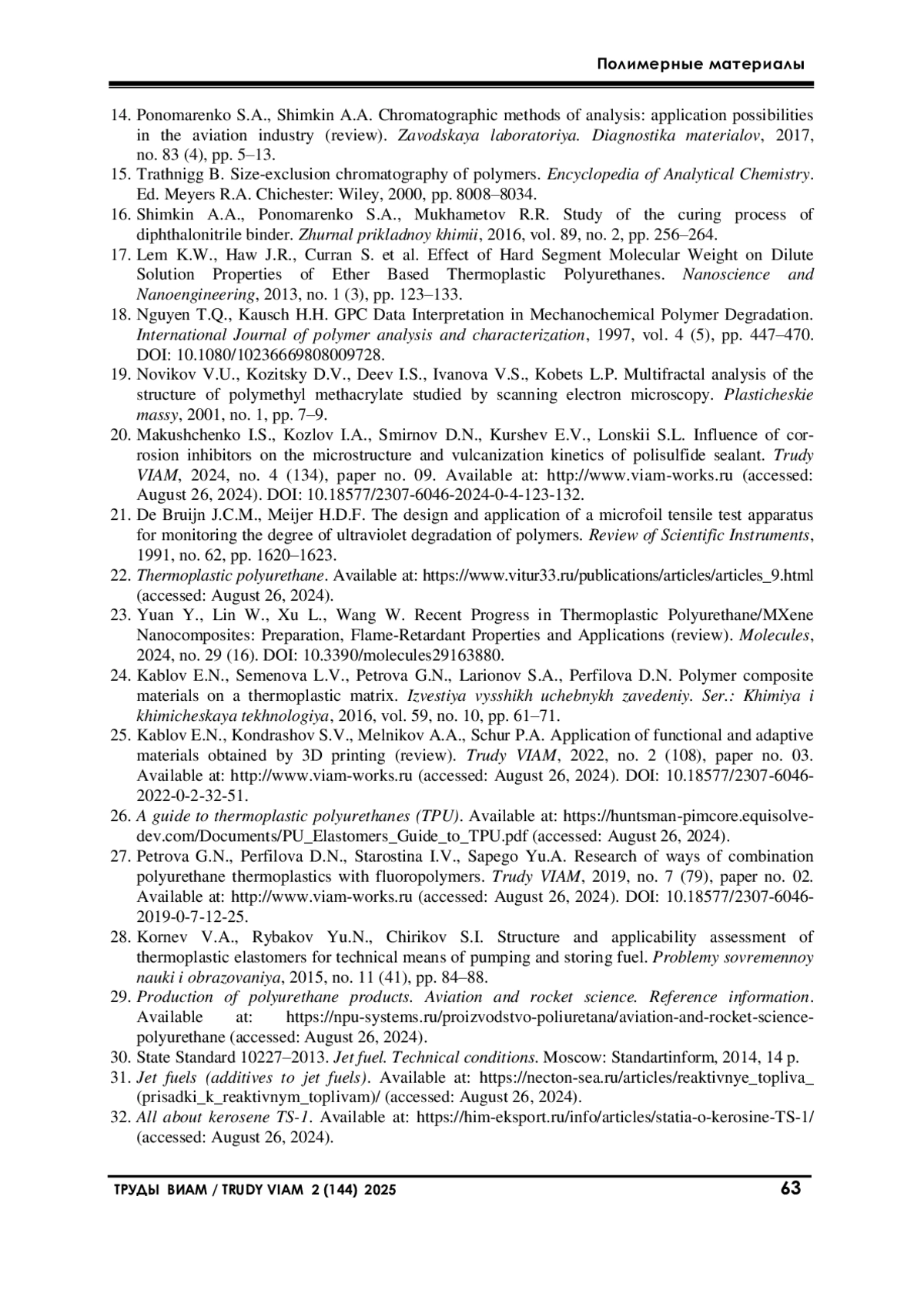 Полимерные материалы

14. Ponomarenko S.A., Shimkin A.A. Chromatographic methods of analysis: application possibilities in the aviation industry (review). Zavodskaya laboratoriya. Diagnostika materialov, 2017, no. 83 (4), pp. 5–13.
15. Trathnigg B. Size-exclusion chromatography of polymers. Encyclopedia of Analytical Chemistry. Ed. Meyers R.A. Chichester: Wiley, 2000, pp. 8008–8034.
16. Shimkin A.A., Ponomarenko S.A., Mukhametov R.R. Study of the curing process of diphthalonitrile binder. Zhurnal prikladnoy khimii, 2016, vol. 89, no. 2, pp. 256–264.
17. Lem K.W., Haw J.R., Curran S. et al. Effect of Hard Segment Molecular Weight on Dilute Solution Properties of Ether Based Thermoplastic Polyurethanes. Nanoscience and Nanoengineering, 2013, no. 1 (3), pp. 123–133.
18. Nguyen T.Q., Kausch H.H. GPC Data Interpretation in Mechanochemical Polymer Degradation. International Journal of polymer analysis and characterization, 1997, vol. 4 (5), pp. 447–470. DOI: 10.1080/10236669808009728.
19. Novikov V.U., Kozitsky D.V., Deev I.S., Ivanova V.S., Kobets L.P. Multifractal analysis of the structure of polymethyl methacrylate studied by scanning electron microscopy. Plasticheskie massy, 2001, no. 1, pp. 7–9.
20. Makushchenko I.S., Kozlov I.A., Smirnov D.N., Kurshev E.V., Lonskii S.L. Influence of corrosion inhibitors on the microstructure and vulcanization kinetics of polisulfide sealant. Trudy VIAM, 2024, no. 4 (134), paper no. 09. Available at: http://www.viam-works.ru (accessed: August 26, 2024). DOI: 10.18577/2307-6046-2024-0-4-123-132.
21. De Bruijn J.C.M., Meijer H.D.F. The design and application of a microfoil tensile test apparatus for monitoring the degree of ultraviolet degradation of polymers. Review of Scientific Instruments, 1991, no. 62, pp. 1620–1623.
22. Thermoplastic polyurethane. Available at: https://www.vitur33.ru/publications/articles/articles_9.html (accessed: August 26, 2024).
23. Yuan Y., Lin W., Xu L., Wang W. Recent Progress in Thermoplastic Polyurethane/MXene Nanocomposites: Preparation, Flame-Retardant Properties and Applications (review). Molecules, 2024, no. 29 (16). DOI: 10.3390/molecules29163880.
24. Kablov E.N., Semenova L.V., Petrova G.N., Larionov S.A., Perfilova D.N. Polymer composite materials on a thermoplastic matrix. Izvestiya vysshikh uchebnykh zavedeniy. Ser.: Khimiya i khimicheskaya tekhnologiya, 2016, vol. 59, no. 10, pp. 61–71.
25. Kablov E.N., Kondrashov S.V., Melnikov A.A., Schur P.A. Application of functional and adaptive materials obtained by 3D printing (review). Trudy VIAM, 2022, no. 2 (108), paper no. 03. Available at: http://www.viam-works.ru (accessed: August 26, 2024). DOI: 10.18577/2307-6046-2022-0-2-32-51.
26. A guide to thermoplastic polyurethanes (TPU). Available at: https://huntsman-pimcore.equisolve-dev.com/Documents/PU_Elastomers_Guide_to_TPU.pdf (accessed: August 26, 2024).
27. Petrova G.N., Perfilova D.N., Starostina I.V., Sapego Yu.A. Research of ways of combination polyurethane thermoplastics with fluoropolymers. Trudy VIAM, 2019, no. 7 (79), paper no. 02. Available at: http://www.viam-works.ru (accessed: August 26, 2024). DOI: 10.18577/2307-6046-2019-0-7-12-25.
28. Kornev V.A., Rybakov Yu.N., Chirikov S.I. Structure and applicability assessment of thermoplastic elastomers for technical means of pumping and storing fuel. Problemy sovremennoy nauki i obrazovaniya, 2015, no. 11 (41), pp. 84–88.
29. Production of polyurethane products. Aviation and rocket science. Reference information. Available at: https://npu-systems.ru/proizvodstvo-poliuretana/aviation-and-rocket-science-polyurethane (accessed: August 26, 2024).
30. State Standard 10227–2013. Jet fuel. Technical conditions. Moscow: Standartinform, 2014, 14 p.
31. Jet fuels (additives to jet fuels). Available at: https://necton-sea.ru/articles/reaktivnye_topliva_(prisadki_k_reaktivnym_toplivam)/ (accessed: August 26, 2024).
32. All about kerosene TS-1. Available at: https://him-eksport.ru/info/articles/statia-o-kerosine-TS-1/ (accessed: August 26, 2024).

ТРУДЫ ВИАМ / TRUDY VIAM 2 (144) 2025 63